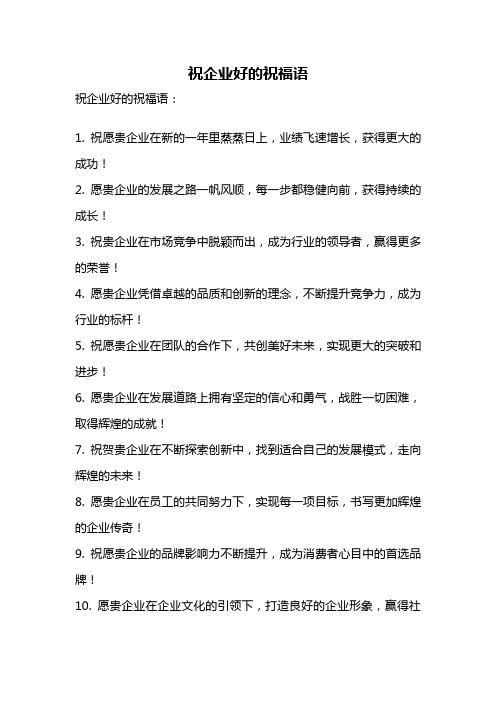 祝企业好的祝福语

祝企业好的祝福语：

1. 祝愿贵企业在新的一年里蒸蒸日上，业绩飞速增长，获得更大的成功！

2. 愿贵企业的发展之路一帆风顺，每一步都稳健向前，获得持续的成长！

3. 祝贵企业在市场竞争中脱颖而出，成为行业的领导者，赢得更多的荣誉！

4. 愿贵企业凭借卓越的品质和创新的理念，不断提升竞争力，成为行业的标杆！

5. 祝愿贵企业在团队的合作下，共创美好未来，实现更大的突破和进步！

6. 愿贵企业在发展道路上拥有坚定的信心和勇气，战胜一切困难，取得辉煌的成就！

7. 祝贺贵企业在不断探索创新中，找到适合自己的发展模式，走向辉煌的未来！

8. 愿贵企业在员工的共同努力下，实现每一项目标，书写更加辉煌的企业传奇！

9. 祝愿贵企业的品牌影响力不断提升，成为消费者心目中的首选品牌！

10. 愿贵企业在企业文化的引领下，打造良好的企业形象，赢得社